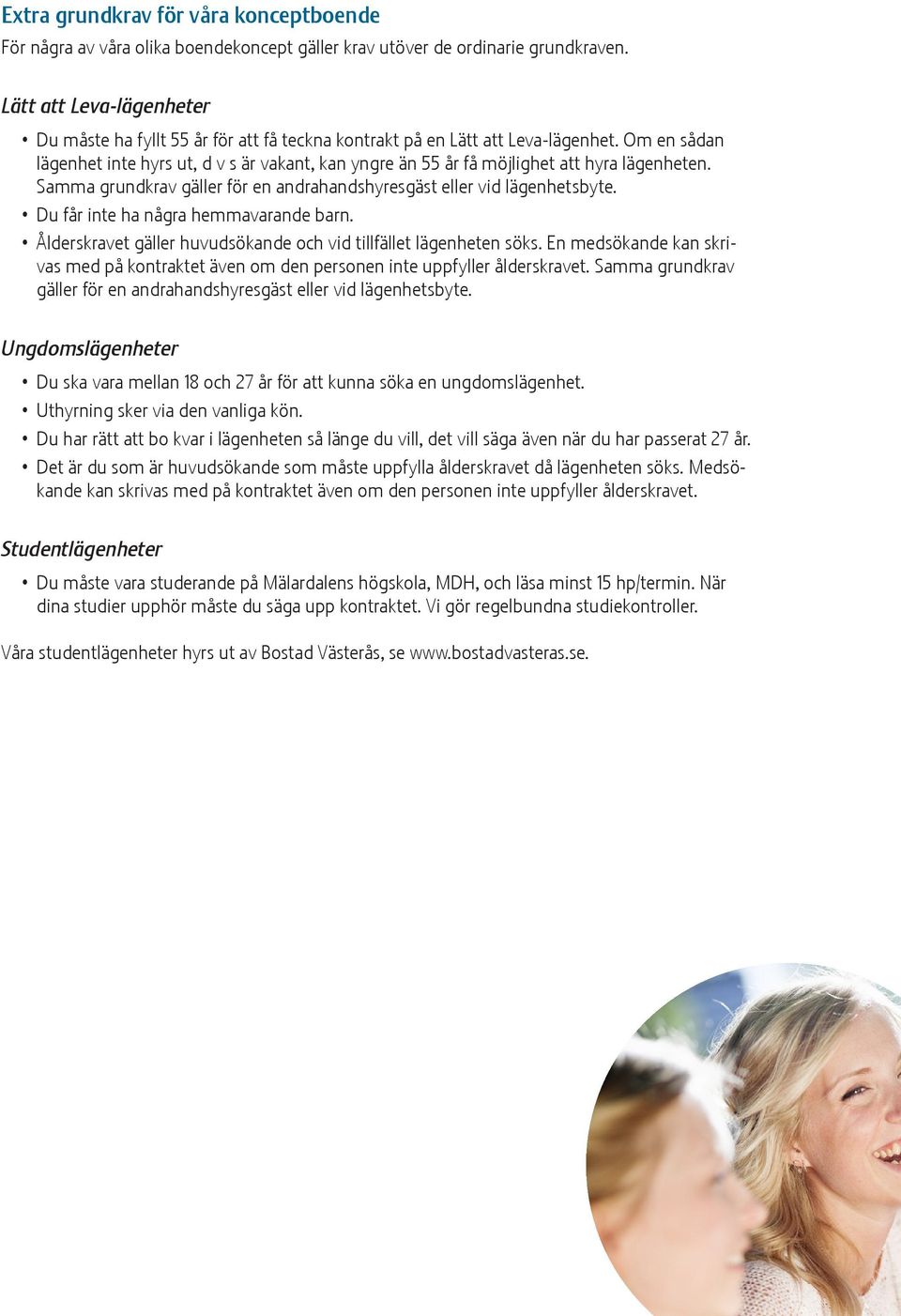 Extra grundkrav för våra konceptboende
För några av våra olika boendekoncept gäller krav utöver de ordinarie grundkraven.

Lätt att Leva-lägenheter

• Du måste ha fyllt 55 år för att få teckna kontrakt på en Lätt att Leva-lägenhet. Om en sådan lägenhet inte hyrs ut, d v s är vakant, kan yngre än 55 år få möjlighet att hyra lägenheten. Samma grundkrav gäller för en andrahandshyresgäst eller vid lägenhetsbyte.
• Du får inte ha några hemmavarande barn.
• Ålderskravet gäller huvudsökande och vid tillfället lägenheten söks. En medsökande kan skrivas med på kontraktet även om den personen inte uppfyller ålderskravet. Samma grundkrav gäller för en andrahandshyresgäst eller vid lägenhetsbyte.

Ungdomslägenheter

• Du ska vara mellan 18 och 27 år för att kunna söka en ungdomslägenhet.
• Uthyrning sker via den vanliga kön.
• Du har rätt att bo kvar i lägenheten så länge du vill, det vill säga även när du har passerat 27 år.
• Det är du som är huvudsökande som måste uppfylla ålderskravet då lägenheten söks. Medsökande kan skrivas med på kontraktet även om den personen inte uppfyller ålderskravet.

Studentlägenheter

• Du måste vara studerande på Mälardalens högskola, MDH, och läsa minst 15 hp/termin. När dina studier upphör måste du säga upp kontraktet. Vi gör regelbundna studiekontroller.

Våra studentlägenheter hyrs ut av Bostad Västerås, se www.bostadvasteras.se.